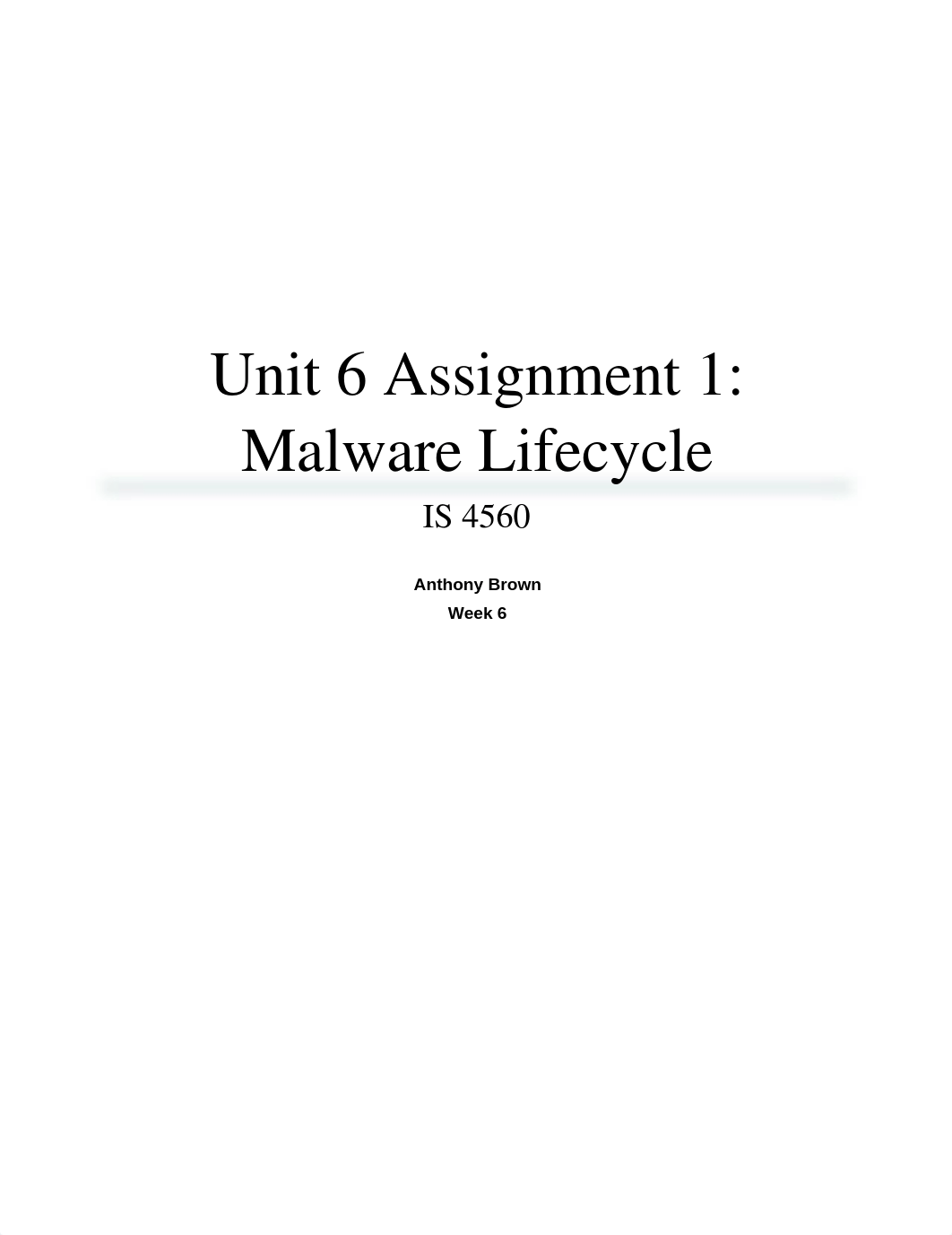 Unit 6 Assignment 1: Malware Lifecycle

IS 4560

Anthony Brown
Week 6